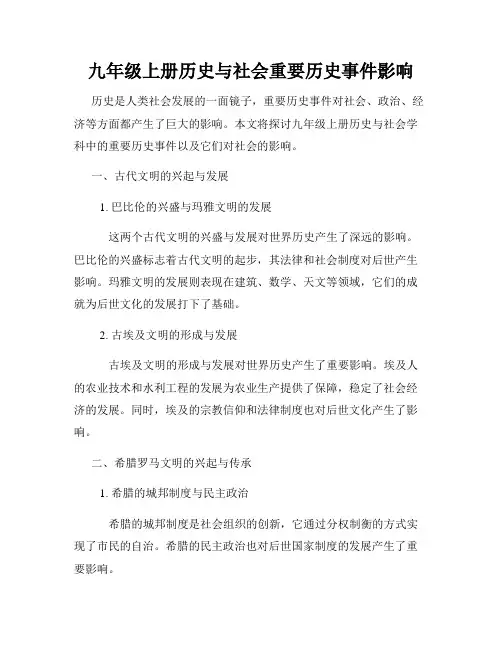 九年级上册历史与社会重要历史事件影响

历史是人类社会发展的一面镜子，重要历史事件对社会、政治、经济等方面都产生了巨大的影响。本文将探讨九年级上册历史与社会学科中的重要历史事件以及它们对社会的影响。

一、古代文明的兴起与发展

1. 巴比伦的兴盛与玛雅文明的发展

这两个古代文明的兴盛与发展对世界历史产生了深远的影响。巴比伦的兴盛标志着古代文明的起步，其法律和社会制度对后世产生影响。玛雅文明的发展则表现在建筑、数学、天文等领域，它们的成就为后世文化的发展打下了基础。

2. 古埃及文明的形成与发展

古埃及文明的形成与发展对世界历史产生了重要影响。埃及人的农业技术和水利工程的发展为农业生产提供了保障，稳定了社会经济的发展。同时，埃及的宗教信仰和法律制度也对后世文化产生了影响。

二、希腊罗马文明的兴起与传承

1. 希腊的城邦制度与民主政治

希腊的城邦制度是社会组织的创新，它通过分权制衡的方式实现了市民的自治。希腊的民主政治也对后世国家制度的发展产生了重要影响。